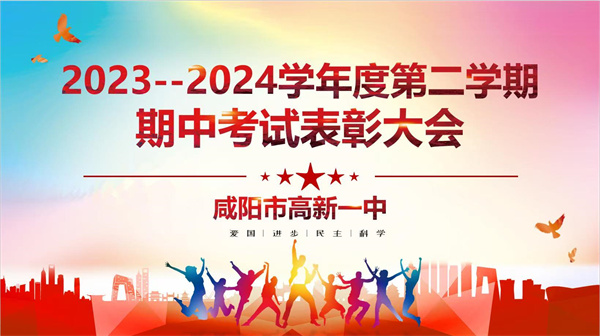 2023--2024学年度第二学期
期中考试表彰大会

咸阳市高新一中

爱国 | 进步 | 民主 | 科学